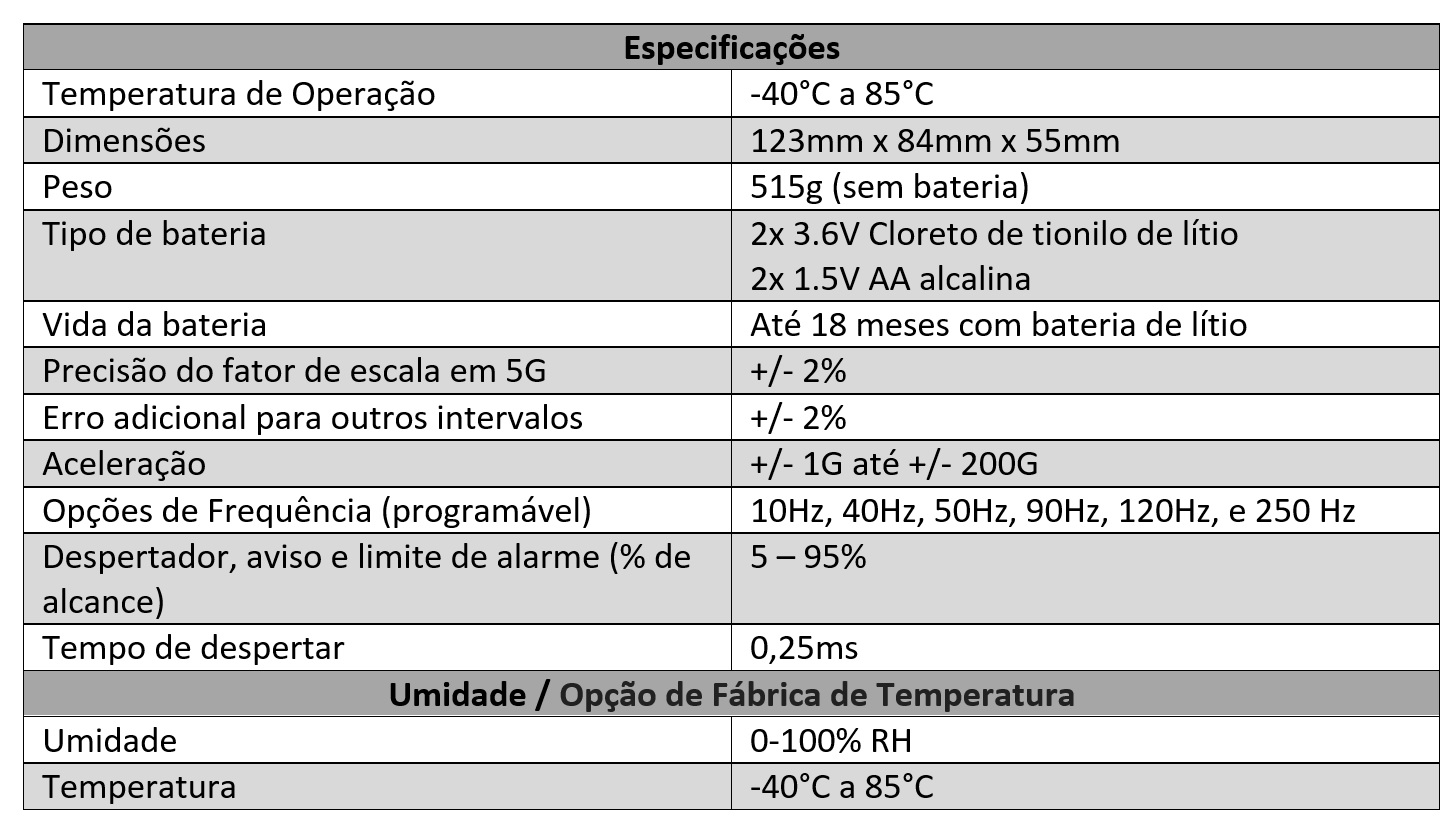 | Especificações | |
|---|---|
| Temperatura de Operação | -40°C a 85°C |
| Dimensões | 123mm x 84mm x 55mm |
| Peso | 515g (sem bateria) |
| Tipo de bateria | 2x 3.6V Cloreto de tionilo de lítio 2x 1.5V AA alcalina |
| Vida da bateria | Até 18 meses com bateria de lítio |
| Precisão do fator de escala em 5G | +/- 2% |
| Erro adicional para outros intervalos | +/- 2% |
| Aceleração | +/- 1G até +/- 200G |
| Opções de Frequência (programável) | 10Hz, 40Hz, 50Hz, 90Hz, 120Hz, e 250 Hz |
| Despertador, aviso e limite de alarme (% de alcance) | 5 – 95% |
| Tempo de despertar | 0,25ms |
| Umidade / Opção de Fábrica de Temperatura | |
| Umidade | 0-100% RH |
| Temperatura | -40°C a 85°C |